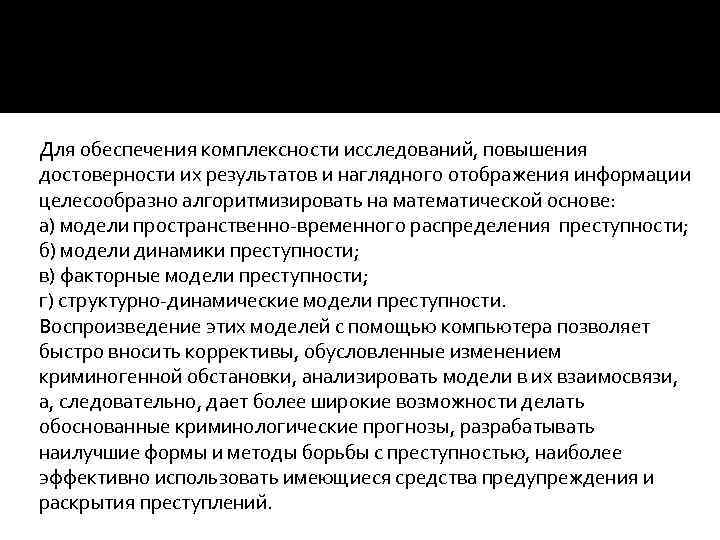 Для обеспечения комплексности исследований, повышения достоверности их результатов и наглядного отображения информации целесообразно алгоритмизировать на математической основе:
а) модели пространственно-временного распределения преступности;
б) модели динамики преступности;
в) факторные модели преступности;
г) структурно-динамические модели преступности.
Воспроизведение этих моделей с помощью компьютера позволяет быстро вносить коррективы, обусловленные изменением криминогенной обстановки, анализировать модели в их взаимосвязи, а, следовательно, дает более широкие возможности делать обоснованные криминологические прогнозы, разрабатывать наилучшие формы и методы борьбы с преступностью, наиболее эффективно использовать имеющиеся средства предупреждения и раскрытия преступлений.